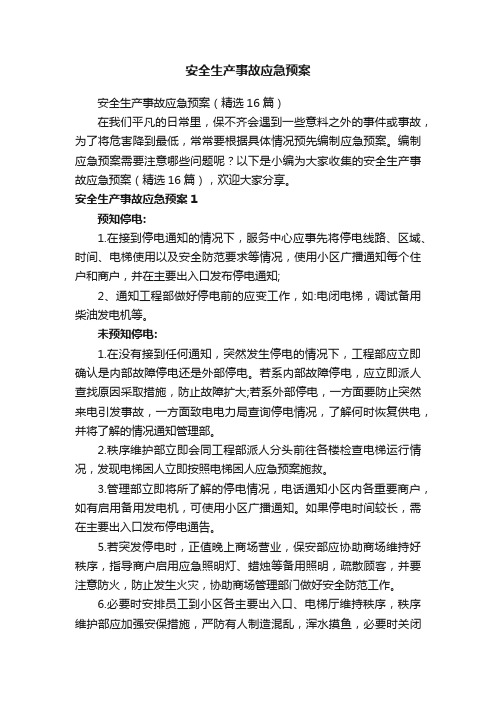 安全生产事故应急预案

安全生产事故应急预案（精选16篇）

在我们平凡的日常里，保不齐会遇到一些意料之外的事件或事故，为了将危害降到最低，常常要根据具体情况预先编制应急预案。编制应急预案需要注意哪些问题呢？以下是小编为大家收集的安全生产事故应急预案（精选16篇），欢迎大家分享。

安全生产事故应急预案1

预知停电:

1.在接到停电通知的情况下，服务中心应事先将停电线路、区域、时间、电梯使用以及安全防范要求等情况，使用小区广播通知每个住户和商户，并在主要出入口发布停电通知;

2、通知工程部做好停电前的应变工作，如:电闭电梯，调试备用柴油发电机等。

未预知停电:

1.在没有接到任何通知，突然发生停电的情况下，工程部应立即确认是内部故障停电还是外部停电。若系内部故障停电，应立即派人查找原因采取措施，防止故障扩大;若系外部停电，一方面要防止突然来电引发事故，一方面致电电力局查询停电情况，了解何时恢复供电，并将了解的情况通知管理部。

2.秩序维护部立即会同工程部派人分头前往各楼检查电梯运行情况，发现电梯困人立即按照电梯困人应急预案施救。

3.管理部立即将所了解的停电情况，电话通知小区内各重要商户，如有启用备用发电机，可使用小区广播通知。如果停电时间较长，需在主要出入口发布停电通告。

5.若突发停电时，正值晚上商场营业，保安部应协助商场维持好秩序，指导商户启用应急照明灯、蜡烛等备用照明，疏散顾客，并要注意防火，防止发生火灾，协助商场管理部门做好安全防范工作。

6.必要时安排员工到小区各主要出入口、电梯厅维持秩序，秩序维护部应加强安保措施，严防有人制造混乱，浑水摸鱼，必要时关闭